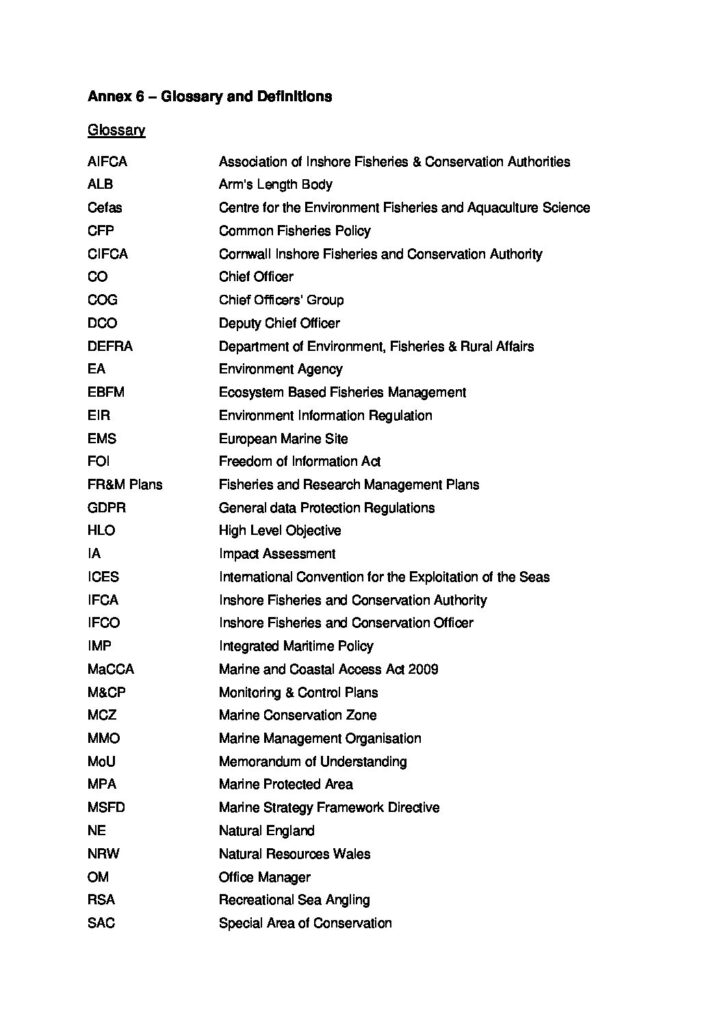 Annex 6 – Glossary and Definitions

Glossary

| | |
|---|---|
| AIFCA | Association of Inshore Fisheries & Conservation Authorities |
| ALB | Arm's Length Body |
| Cefas | Centre for the Environment Fisheries and Aquaculture Science |
| CFP | Common Fisheries Policy |
| CIFCA | Cornwall Inshore Fisheries and Conservation Authority |
| CO | Chief Officer |
| COG | Chief Officers' Group |
| DCO | Deputy Chief Officer |
| DEFRA | Department of Environment, Fisheries & Rural Affairs |
| EA | Environment Agency |
| EBFM | Ecosystem Based Fisheries Management |
| EIR | Environment Information Regulation |
| EMS | European Marine Site |
| FOI | Freedom of Information Act |
| FR&M Plans | Fisheries and Research Management Plans |
| GDPR | General data Protection Regulations |
| HLO | High Level Objective |
| IA | Impact Assessment |
| ICES | International Convention for the Exploitation of the Seas |
| IFCA | Inshore Fisheries and Conservation Authority |
| IFCO | Inshore Fisheries and Conservation Officer |
| IMP | Integrated Maritime Policy |
| MaCCA | Marine and Coastal Access Act 2009 |
| M&CP | Monitoring & Control Plans |
| MCZ | Marine Conservation Zone |
| MMO | Marine Management Organisation |
| MoU | Memorandum of Understanding |
| MPA | Marine Protected Area |
| MSFD | Marine Strategy Framework Directive |
| NE | Natural England |
| NRW | Natural Resources Wales |
| OM | Office Manager |
| RSA | Recreational Sea Angling |
| SAC | Special Area of Conservation |